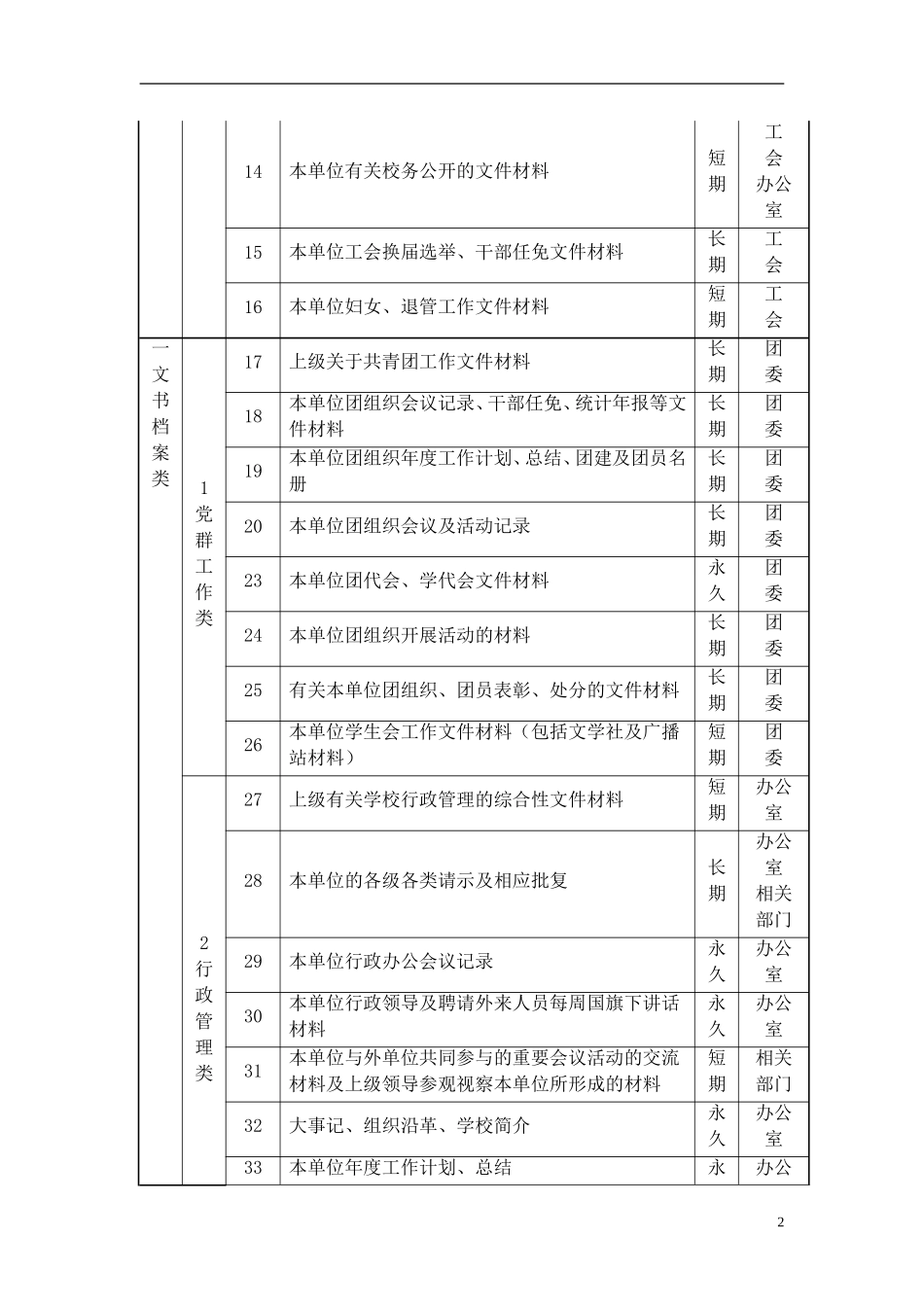 |  |  |  |  |  |  |
|---|---|---|---|---|---|
|  |  | 14 | 本单位有关校务公开的文件材料 | 短期 | 工会办公室 |
|  |  | 15 | 本单位工会换届选举、干部任免文件材料 | 长期 | 工会 |
|  |  | 16 | 本单位妇女、退管工作文件材料 | 短期 | 工会 |
| 一文书档案类 | 1党群工作类 | 17 | 上级关于共青团工作文件材料 | 长期 | 团委 |
|  |  | 18 | 本单位团组织会议记录、干部任免、统计年报等文件材料 | 长期 | 团委 |
|  |  | 19 | 本单位团组织年度工作计划、总结、团建及团员名册 | 长期 | 团委 |
|  |  | 20 | 本单位团组织会议及活动记录 | 长期 | 团委 |
|  |  | 23 | 本单位团代会、学代会文件材料 | 永久 | 团委 |
|  |  | 24 | 本单位团组织开展活动的材料 | 长期 | 团委 |
|  |  | 25 | 有关本单位团组织、团员表彰、处分的文件材料 | 长期 | 团委 |
|  |  | 26 | 本单位学生会工作文件材料（包括文学社及广播站材料） | 短期 | 团委 |
|  | 2行政管理类 | 27 | 上级有关学校行政管理的综合性文件材料 | 短期 | 办公室 |
|  |  | 28 | 本单位的各级各类请示及相应批复 | 长期 | 办公室相关部门 |
|  |  | 29 | 本单位行政办公会议记录 | 永久 | 办公室 |
|  |  | 30 | 本单位行政领导及聘请外来人员每周国旗下讲话材料 | 永久 | 办公室 |
|  |  | 31 | 本单位与外单位共同参与的重要会议活动的交流材料及上级领导参观视察本单位所形成的材料 | 短期 | 相关部门 |
|  |  | 32 | 大事记、组织沿革、学校简介 | 永久 | 办公室 |
|  |  | 33 | 本单位年度工作计划、总结 | 永 | 办公 |

2